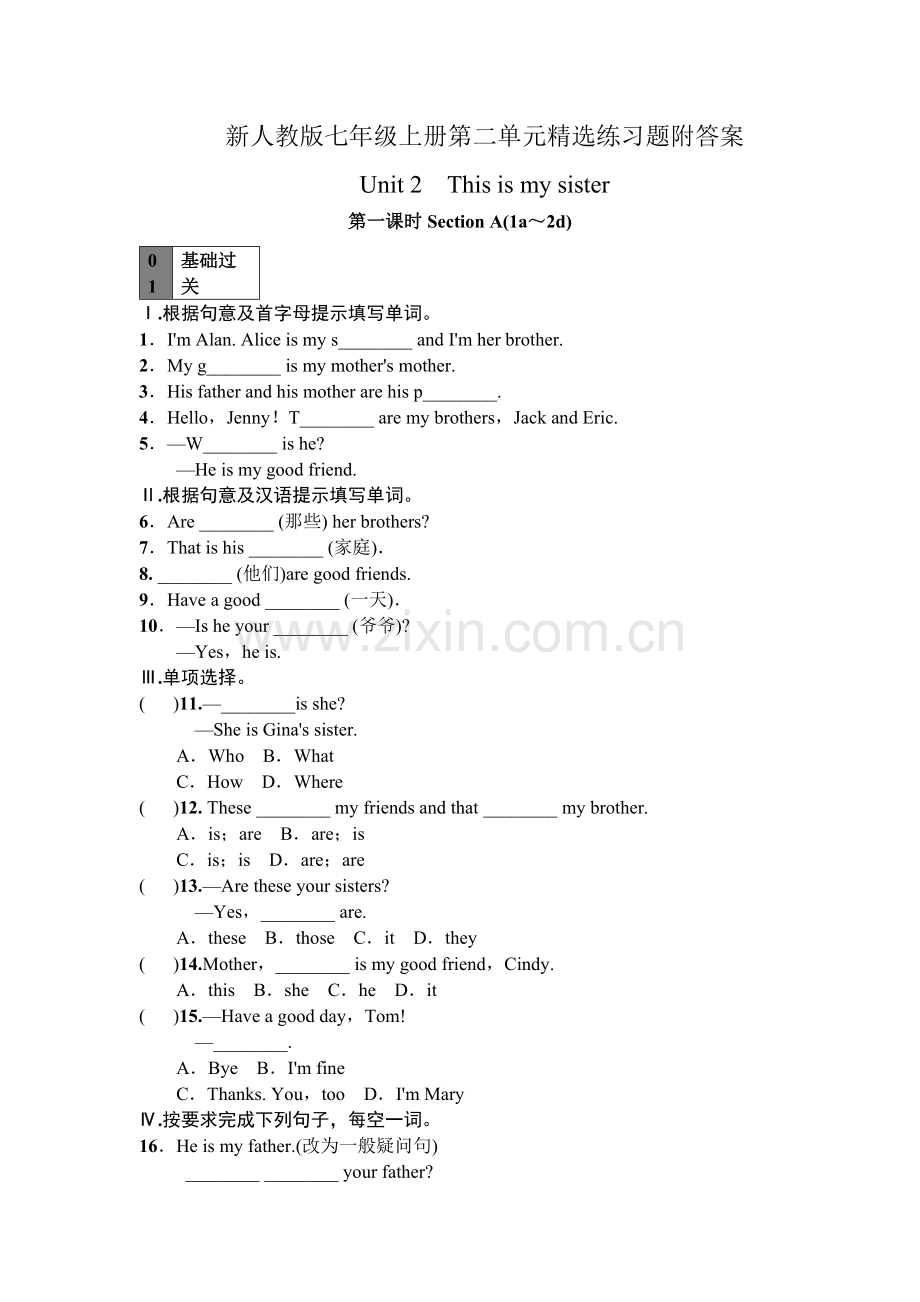 新人教版七年级上册第二单元精选练习题附答案

Unit 2　This is my sister

第一课时 Section A(1a～2d)

| 01 | 基础过关 |
|---|---|

Ⅰ.根据句意及首字母提示填写单词。

1．I'm Alan. Alice is my s________ and I'm her brother.

2．My g________ is my mother's mother.

3．His father and his mother are his p________.

4．Hello，Jenny！T________ are my brothers，Jack and Eric.

5．—W________ is he?
—He is my good friend.

Ⅱ.根据句意及汉语提示填写单词。

6．Are ________ (那些) her brothers?

7．That is his ________ (家庭).

8. ________ (他们)are good friends.

9．Have a good ________ (一天).

10．—Is he your ________ (爷爷)?
—Yes，he is.

www.zixin.com.cn

Ⅲ.单项选择。

(　　)11.—________is she?
—She is Gina's sister.
A．Who　B．What
C．How　D．Where

(　　)12. These ________ my friends and that ________ my brother.
A．is；are　B．are；is
C．is；is　D．are；are

(　　)13.—Are these your sisters?
—Yes，________ are.
A．these　B．those　C．it　D．they

(　　)14.Mother，________ is my good friend，Cindy.
A．this　B．she　C．he　D．it

(　　)15.—Have a good day，Tom!
—________.
A．Bye　B．I'm fine
C．Thanks. You，too　D．I'm Mary

Ⅳ.按要求完成下列句子，每空一词。

16．He is my father.(改为一般疑问句)
________ ________ your father?